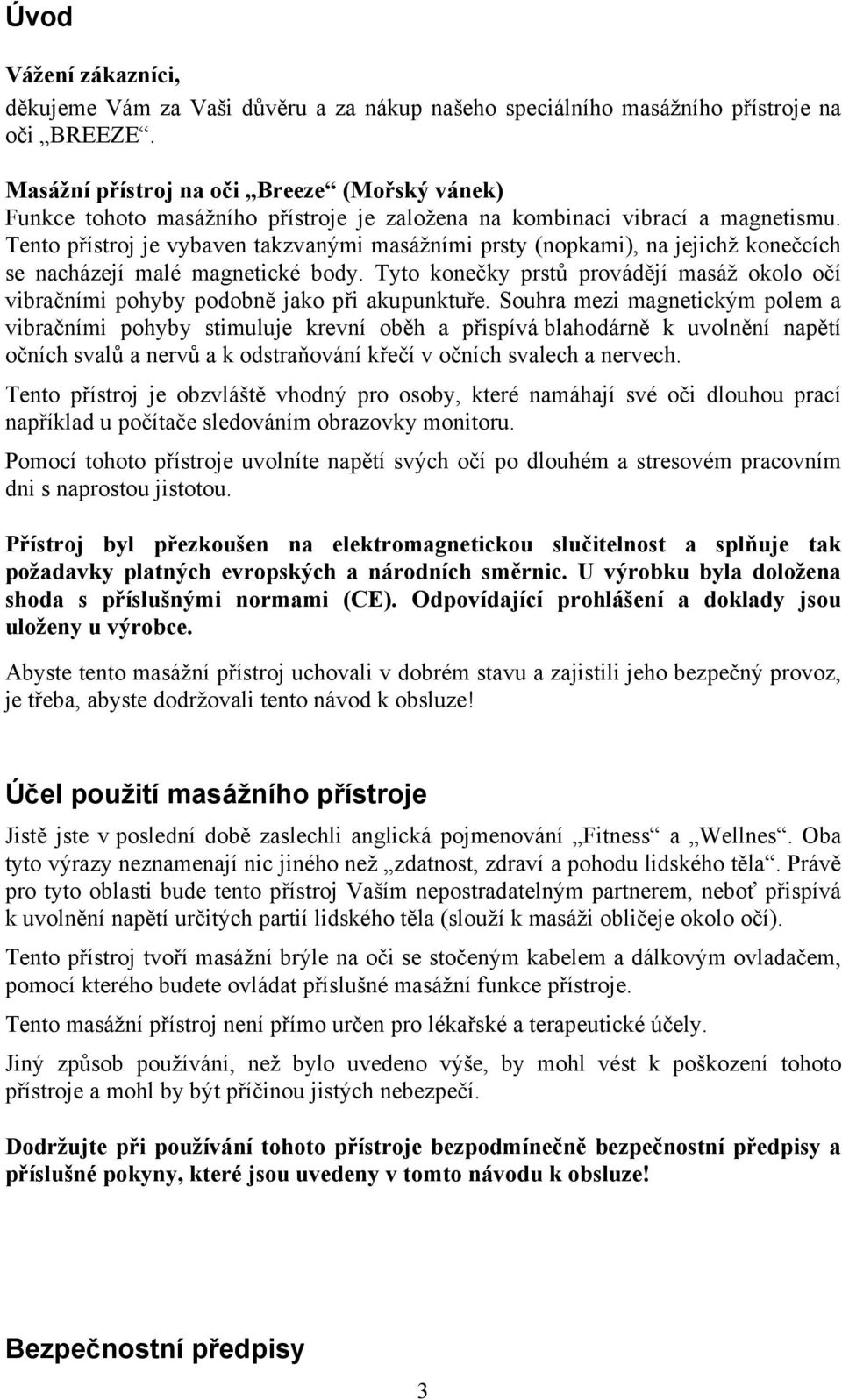 Úvod

Vážení zákazníci,
děkujeme Vám za Vaši důvěru a za nákup našeho speciálního masážního přístroje na oči „BREEZE“.

Masážní přístroj na oči „Breeze“ (Mořský vánek)
Funkce tohoto masážního přístroje je založena na kombinaci vibrací a magnetismu. Tento přístroj je vybaven takzvanými masážními prsty (nopkami), na jejichž konečcích se nacházejí malé magnetické body. Tyto konečky prstů provádějí masáž okolo očí vibračními pohyby podobně jako při akupunktuře. Souhra mezi magnetickým polem a vibračními pohyby stimuluje krevní oběh a přispívá blahodárně k uvolnění napětí očních svalů a nervů a k odstraňování křečí v očních svalech a nervech.

Tento přístroj je obzvláště vhodný pro osoby, které namáhají své oči dlouhou prací například u počítače sledováním obrazovky monitoru.

Pomocí tohoto přístroje uvolníte napětí svých očí po dlouhém a stresovém pracovním dni s naprostou jistotou.

Přístroj byl přezkoušen na elektromagnetickou slučitelnost a splňuje tak požadavky platných evropských a národních směrnic. U výrobku byla doložena shoda s příslušnými normami (CE). Odpovídající prohlášení a doklady jsou uloženy u výrobce.

Abyste tento masážní přístroj uchovali v dobrém stavu a zajistili jeho bezpečný provoz, je třeba, abyste dodržovali tento návod k obsluze!

Účel použití masážního přístroje

Jistě jste v poslední době zaslechli anglická pojmenování „Fitness“ a „Wellnes“. Oba tyto výrazy neznamenají nic jiného než „zdatnost, zdraví a pohodu lidského těla“. Právě pro tyto oblasti bude tento přístroj Vaším nepostradatelným partnerem, neboť přispívá k uvolnění napětí určitých partií lidského těla (slouží k masáži obličeje okolo očí).

Tento přístroj tvoří masážní brýle na oči se stočeným kabelem a dálkovým ovladačem, pomocí kterého budete ovládat příslušné masážní funkce přístroje.

Tento masážní přístroj není přímo určen pro lékařské a terapeutické účely.

Jiný způsob používání, než bylo uvedeno výše, by mohl vést k poškození tohoto přístroje a mohl by být příčinou jistých nebezpečí.

Dodržujte při používání tohoto přístroje bezpodmínečně bezpečnostní předpisy a příslušné pokyny, které jsou uvedeny v tomto návodu k obsluze!

Bezpečnostní předpisy

3